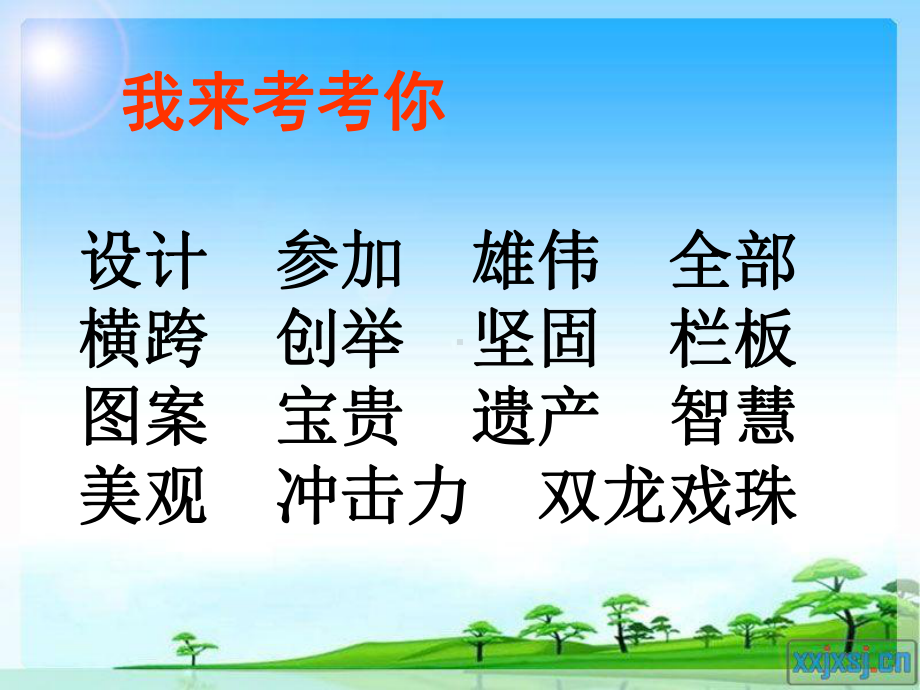 我来考考你

设计　参加　雄伟　全部
横跨　创举　坚固　栏板
图案　宝贵　遗产　智慧
美观　冲击力　双龙戏珠

xxjxsj.cn